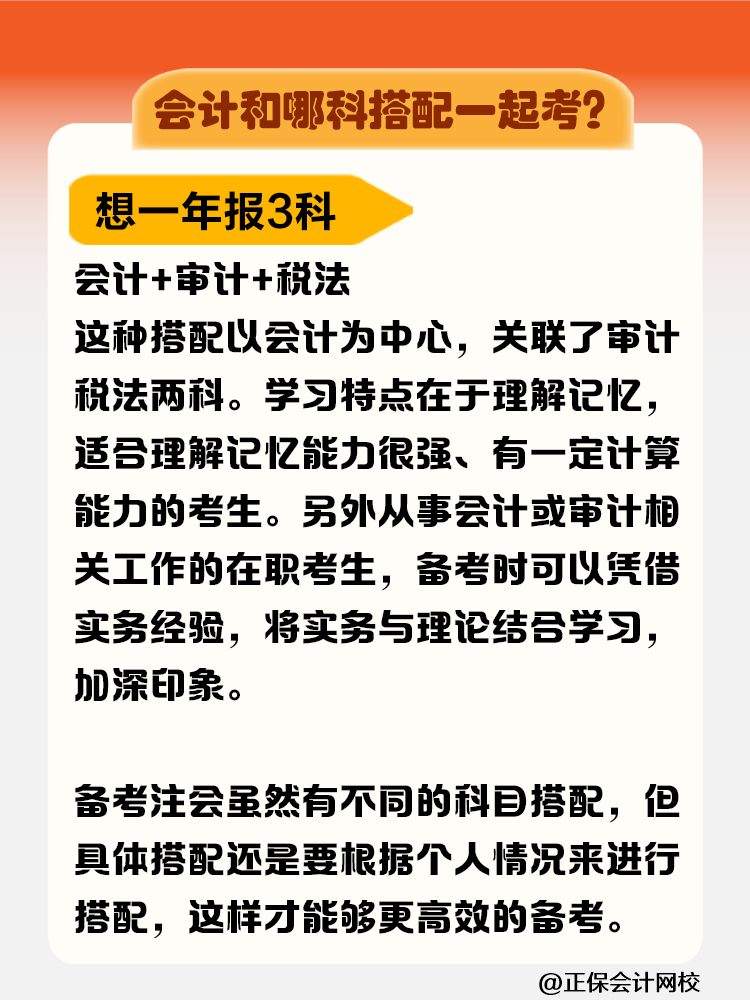 会计和哪科搭配一起考？

想一年报3科

会计+审计+税法
这种搭配以会计为中心，关联了审计税法两科。学习特点在于理解记忆，适合理解记忆能力很强、有一定计算能力的考生。另外从事会计或审计相关工作的在职考生，备考时可以凭借实务经验，将实务与理论结合学习，加深印象。

备考注会虽然有不同的科目搭配，但具体搭配还是要根据个人情况来进行搭配，这样才能够更高效的备考。

@正保会计网校